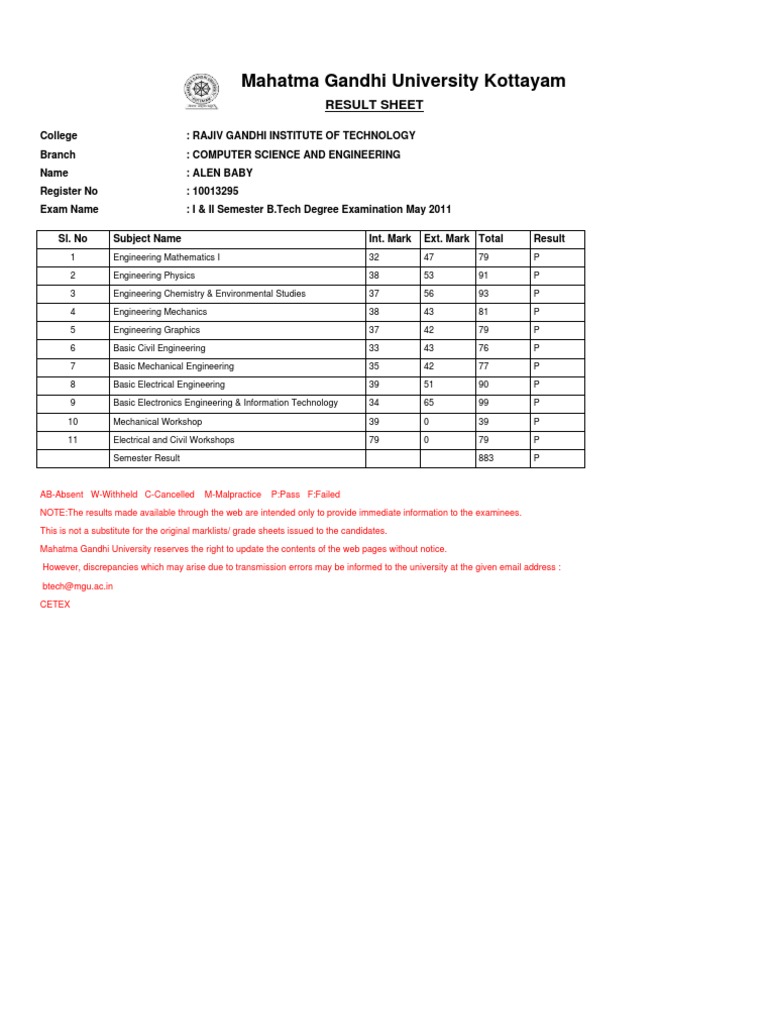 Mahatma Gandhi University Kottayam

RESULT SHEET

College : RAJIV GANDHI INSTITUTE OF TECHNOLOGY
Branch : COMPUTER SCIENCE AND ENGINEERING
Name : ALEN BABY
Register No : 10013295
Exam Name : I & II Semester B.Tech Degree Examination May 2011

| Sl. No | Subject Name | Int. Mark | Ext. Mark | Total | Result |
|---|---|---|---|---|---|
| 1 | Engineering Mathematics I | 32 | 47 | 79 | P |
| 2 | Engineering Physics | 38 | 53 | 91 | P |
| 3 | Engineering Chemistry & Environmental Studies | 37 | 56 | 93 | P |
| 4 | Engineering Mechanics | 38 | 43 | 81 | P |
| 5 | Engineering Graphics | 37 | 42 | 79 | P |
| 6 | Basic Civil Engineering | 33 | 43 | 76 | P |
| 7 | Basic Mechanical Engineering | 35 | 42 | 77 | P |
| 8 | Basic Electrical Engineering | 39 | 51 | 90 | P |
| 9 | Basic Electronics Engineering & Information Technology | 34 | 65 | 99 | P |
| 10 | Mechanical Workshop | 39 | 0 | 39 | P |
| 11 | Electrical and Civil Workshops | 79 | 0 | 79 | P |
| | Semester Result | | | 883 | P |

AB-Absent W-Withheld C-Cancelled M-Malpractice P:Pass F:Failed

NOTE:The results made available through the web are intended only to provide immediate information to the examinees.

This is not a substitute for the original marklists/ grade sheets issued to the candidates.

Mahatma Gandhi University reserves the right to update the contents of the web pages without notice.

However, discrepancies which may arise due to transmission errors may be informed to the university at the given email address :

btech@mgu.ac.in

CETEX